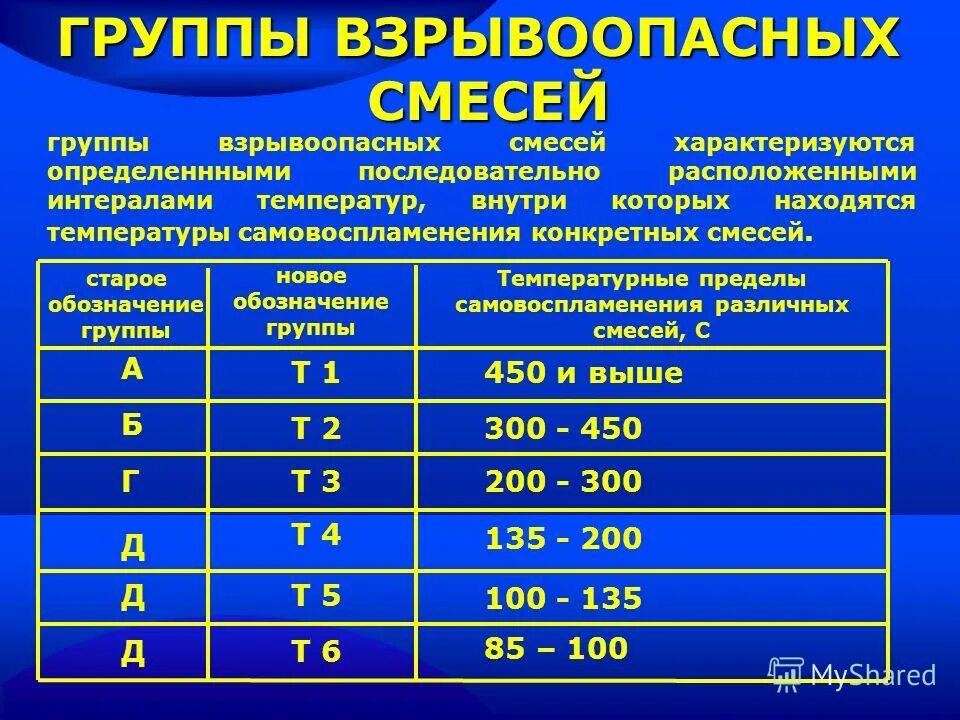 ГРУППЫ ВЗРЫВООПАСНЫХ СМЕСЕЙ

группы взрывоопасных смесей характеризуются определеннными последовательно расположенными интералами температур, внутри которых находятся температуры самовоспламенения конкретных смесей.

| старое обозначение группы | новое обозначение группы | Температурные пределы самовоспламенения различных смесей, С |
|---|---|---|
| А | Т 1 | 450 и выше |
| Б | Т 2 | 300 - 450 |
| Г | Т 3 | 200 - 300 |
| Д | Т 4 | 135 - 200 |
| Д | Т 5 | 100 - 135 |
| Д | Т 6 | 85 – 100 |

MyShared